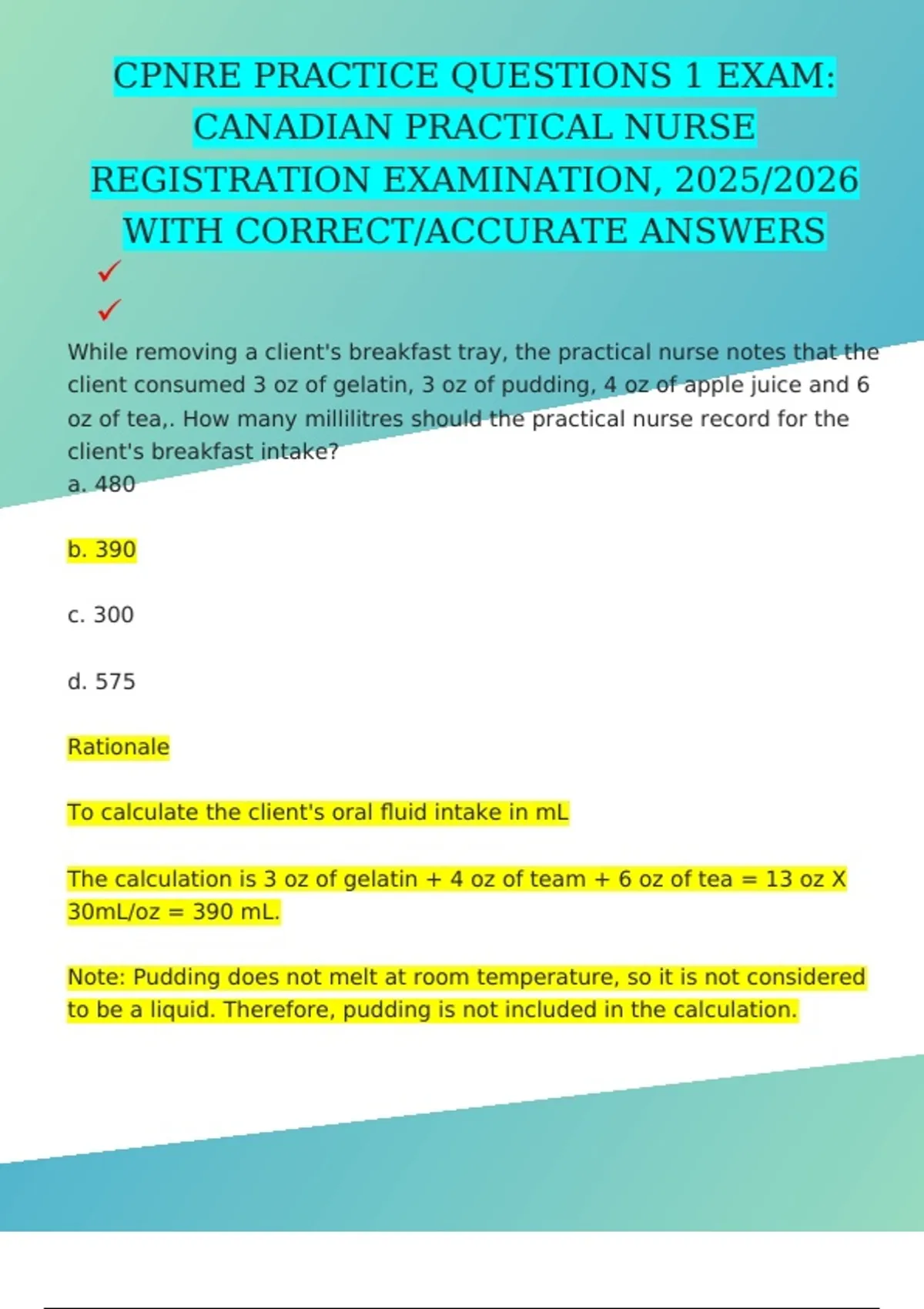 CPNRE PRACTICE QUESTIONS 1 EXAM: CANADIAN PRACTICAL NURSE REGISTRATION EXAMINATION, 2025/2026 WITH CORRECT/ACCURATE ANSWERS

✓

✓

While removing a client's breakfast tray, the practical nurse notes that the client consumed 3 oz of gelatin, 3 oz of pudding, 4 oz of apple juice and 6 oz of tea,. How many millilitres should the practical nurse record for the client's breakfast intake?

a. 480

b. 390

c. 300

d. 575

Rationale

To calculate the client's oral fluid intake in mL

The calculation is 3 oz of gelatin + 4 oz of team + 6 oz of tea = 13 oz X 30mL/oz = 390 mL.

Note: Pudding does not melt at room temperature, so it is not considered to be a liquid. Therefore, pudding is not included in the calculation.